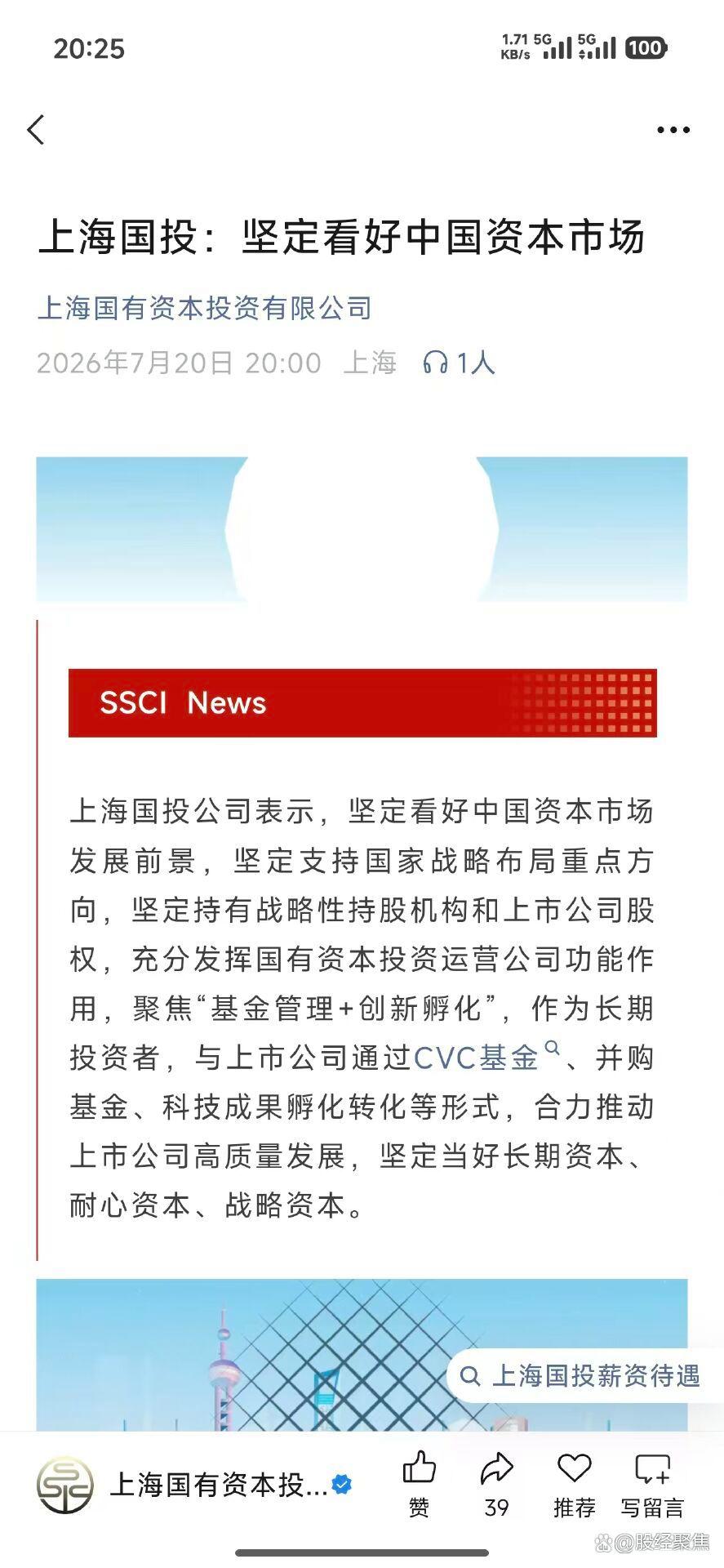 20:25

1.71 KB/s 5G 5G 100

上海国投：坚定看好中国资本市场

上海国有资本投资有限公司

2026年7月20日 20:00 上海 1人

SSCI News

上海国投公司表示，坚定看好中国资本市场发展前景，坚定支持国家战略布局重点方向，坚定持有战略性持股机构和上市公司股权，充分发挥国有资本投资运营公司功能作用，聚焦“基金管理+创新孵化”，作为长期投资者，与上市公司通过CVC基金、并购基金、科技成果孵化转化等形式，合力推动上市公司高质量发展，坚定当好长期资本、耐心资本、战略资本。

上海国投薪资待遇

上海国有资本投...

赞 39 推荐 写留言

@股经聚焦